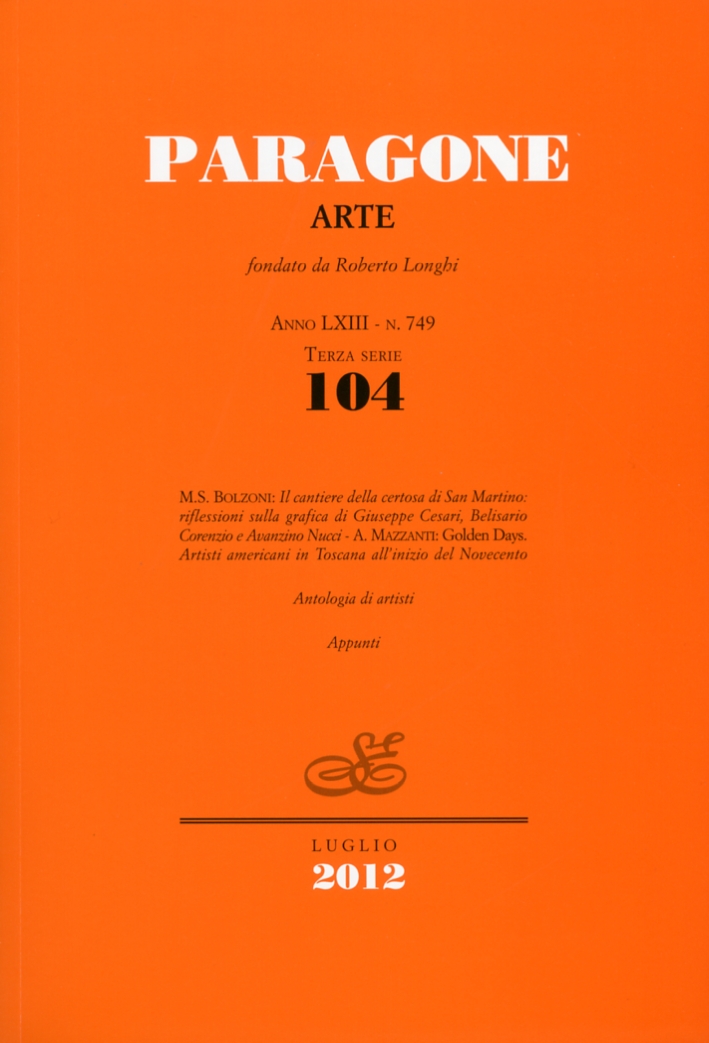 PARAGONE
ARTE

fondato da Roberto Longhi

ANNO LXIII - N. 749
TERZA SERIE
104

M.S. BOLZONI: Il cantiere della certosa di San Martino: riflessioni sulla grafica di Giuseppe Cesari, Belisario Corenzio e Avanzino Nucci - A. MAZZANTI: Golden Days. Artisti americani in Toscana all'inizio del Novecento

Antologia di artisti

Appunti

LUGLIO
2012